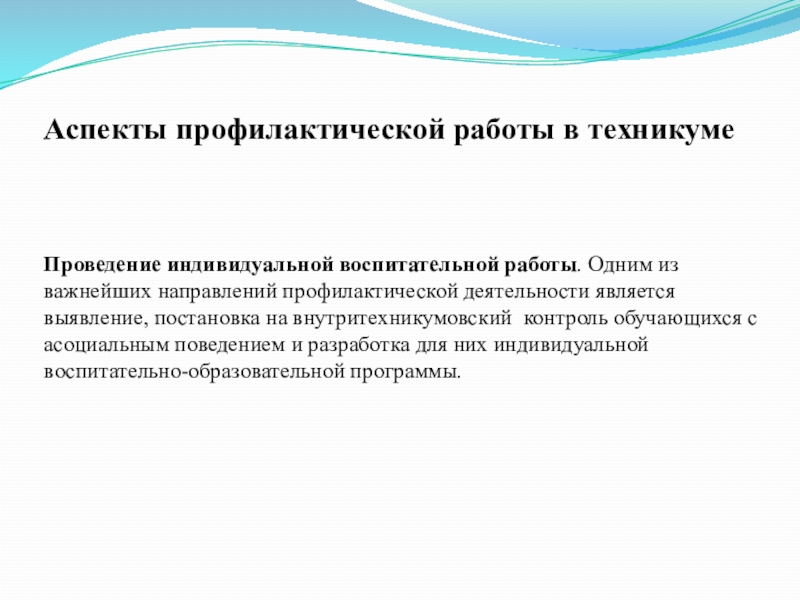 Аспекты профилактической работы в техникуме

Проведение индивидуальной воспитательной работы. Одним из важнейших направлений профилактической деятельности является выявление, постановка на внутритехникумовский контроль обучающихся с асоциальным поведением и разработка для них индивидуальной воспитательно-образовательной программы.